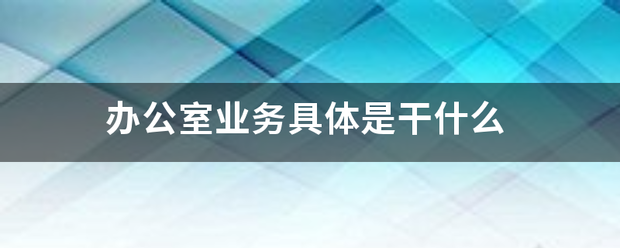 办公室业务具体是干什么